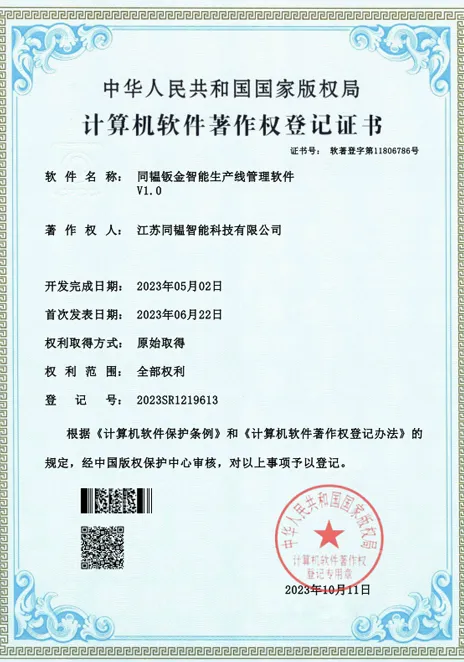 中华人民共和国国家版权局
计算机软件著作权登记证书

证书号： 软著登字第11806786号

软件名称： 同韫钣金智能生产线管理软件 V1.0

著作权人： 江苏同韫智能科技有限公司

开发完成日期： 2023年05月02日

首次发表日期： 2023年06月22日

权利取得方式： 原始取得

权利范围： 全部权利

登记号： 2023SR1219613

根据《计算机软件保护条例》和《计算机软件著作权登记办法》的规定，经中国版权保护中心审核，对以上事项予以登记。

中华人民共和国国家版权局
计算机软件著作权登记专用章

2023年10月11日